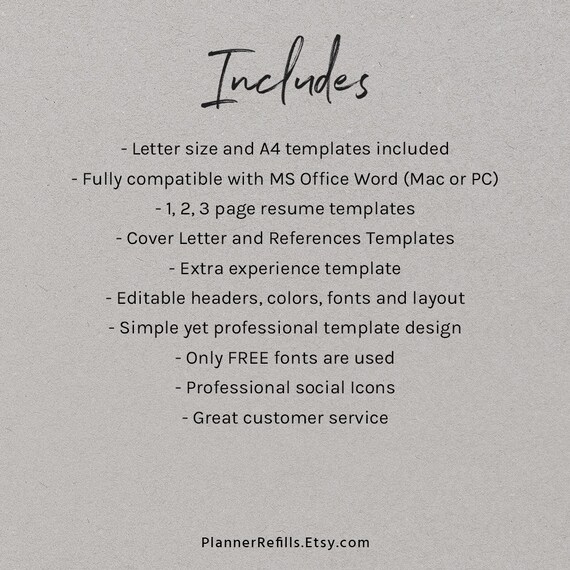 Includes

- Letter size and A4 templates included
- Fully compatible with MS Office Word (Mac or PC)
- 1, 2, 3 page resume templates
- Cover Letter and References Templates
- Extra experience template
- Editable headers, colors, fonts and layout
- Simple yet professional template design
- Only FREE fonts are used
- Professional social Icons
- Great customer service

PlannerRefills.Etsy.com